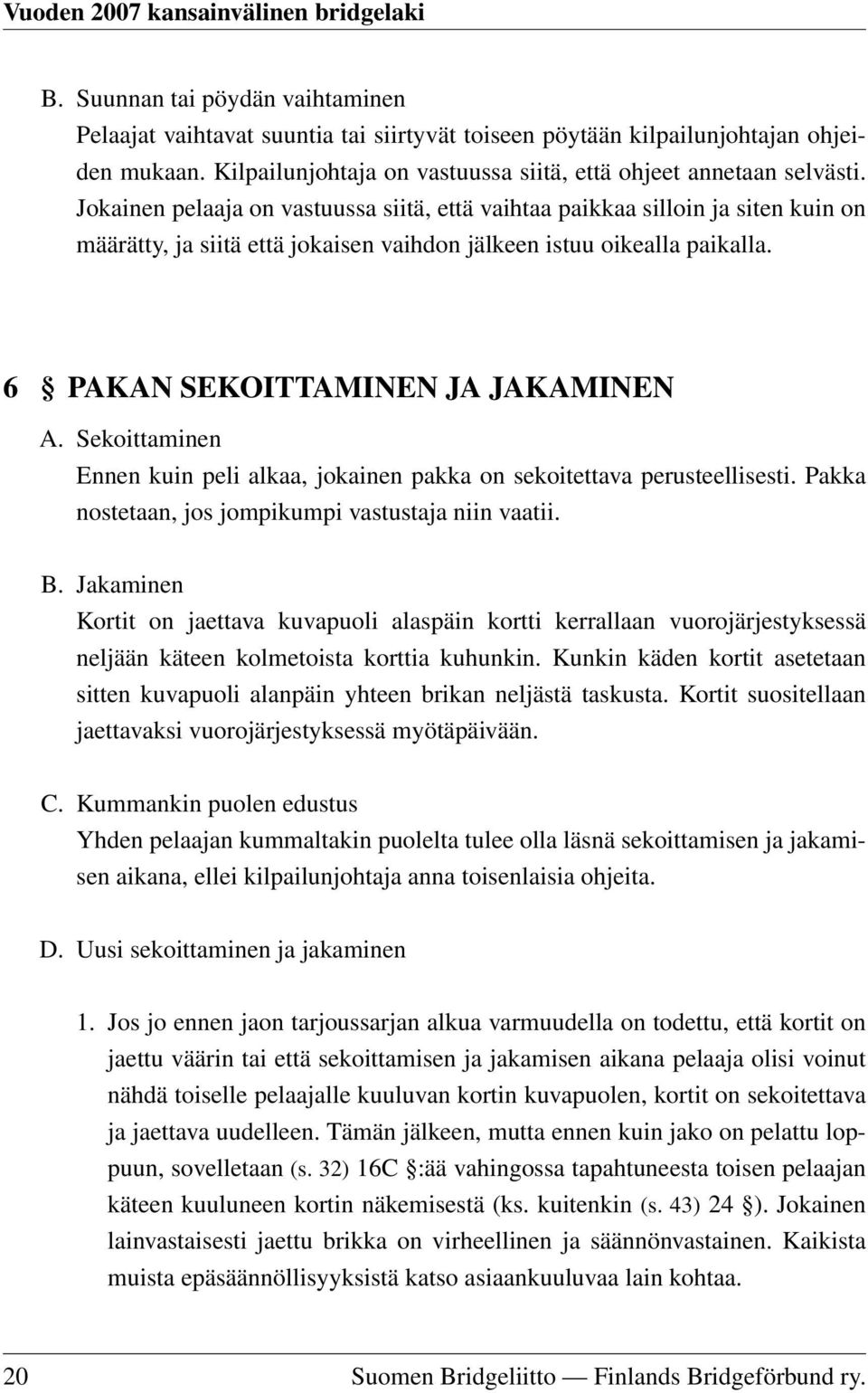 Vuoden 2007 kansainvälinen bridgelaki

B. Suunnan tai pöydän vaihtaminen
Pelaajat vaihtavat suuntia tai siirtyvät toiseen pöytään kilpailunjohtajan ohjeiden mukaan. Kilpailunjohtaja on vastuussa siitä, että ohjeet annetaan selvästi. Jokainen pelaaja on vastuussa siitä, että vaihtaa paikkaa silloin ja siten kuin on määrätty, ja siitä että jokaisen vaihdon jälkeen istuu oikealla paikalla.

6 § PAKAN SEKOITTAMINEN JA JAKAMINEN

A. Sekoittaminen
Ennen kuin peli alkaa, jokainen pakka on sekoitettava perusteellisesti. Pakka nostetaan, jos jompikumpi vastustaja niin vaatii.

B. Jakaminen
Kortit on jaettava kuvapuoli alaspäin kortti kerrallaan vuorojärjestyksessä neljään käteen kolmetoista korttia kuhunkin. Kunkin käden kortit asetetaan sitten kuvapuoli alanpäin yhteen brikan neljästä taskusta. Kortit suositellaan jaettavaksi vuorojärjestyksessä myötäpäivään.

C. Kummankin puolen edustus
Yhden pelaajan kummaltakin puolelta tulee olla läsnä sekoittamisen ja jakamisen aikana, ellei kilpailunjohtaja anna toisenlaisia ohjeita.

D. Uusi sekoittaminen ja jakaminen

1. Jos jo ennen jaon tarjoussarjan alkua varmuudella on todettu, että kortit on jaettu väärin tai että sekoittamisen ja jakamisen aikana pelaaja olisi voinut nähdä toiselle pelaajalle kuuluvan kortin kuvapuolen, kortit on sekoitettava ja jaettava uudelleen. Tämän jälkeen, mutta ennen kuin jako on pelattu loppuun, sovelletaan (s. 32) 16C §:ää vahingossa tapahtuneesta toisen pelaajan käteen kuuluneen kortin näkemisestä (ks. kuitenkin (s. 43) 24 §). Jokainen lainvastaisesti jaettu brikka on virheellinen ja säännönvastainen. Kaikista muista epäsäännöllisyyksistä katso asiaankuuluvaa lain kohtaa.

20 Suomen Bridgeliitto — Finlands Bridgeförbund ry.